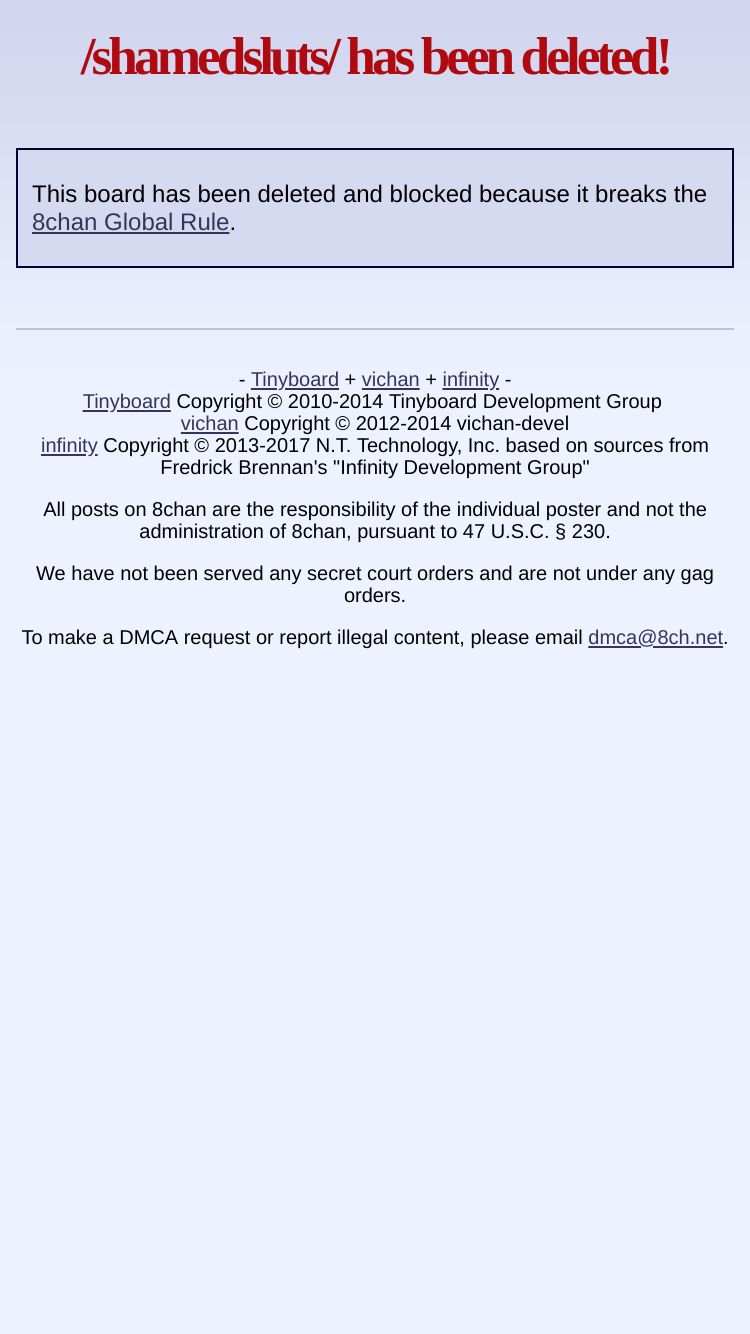 /shamedsluts/ has been deleted!

This board has been deleted and blocked because it breaks the 8chan Global Rule.

- Tinyboard + vichan + infinity -
Tinyboard Copyright © 2010-2014 Tinyboard Development Group
vichan Copyright © 2012-2014 vichan-devel
infinity Copyright © 2013-2017 N.T. Technology, Inc. based on sources from Fredrick Brennan's "Infinity Development Group"

All posts on 8chan are the responsibility of the individual poster and not the administration of 8chan, pursuant to 47 U.S.C. § 230.

We have not been served any secret court orders and are not under any gag orders.

To make a DMCA request or report illegal content, please email dmca@8ch.net.